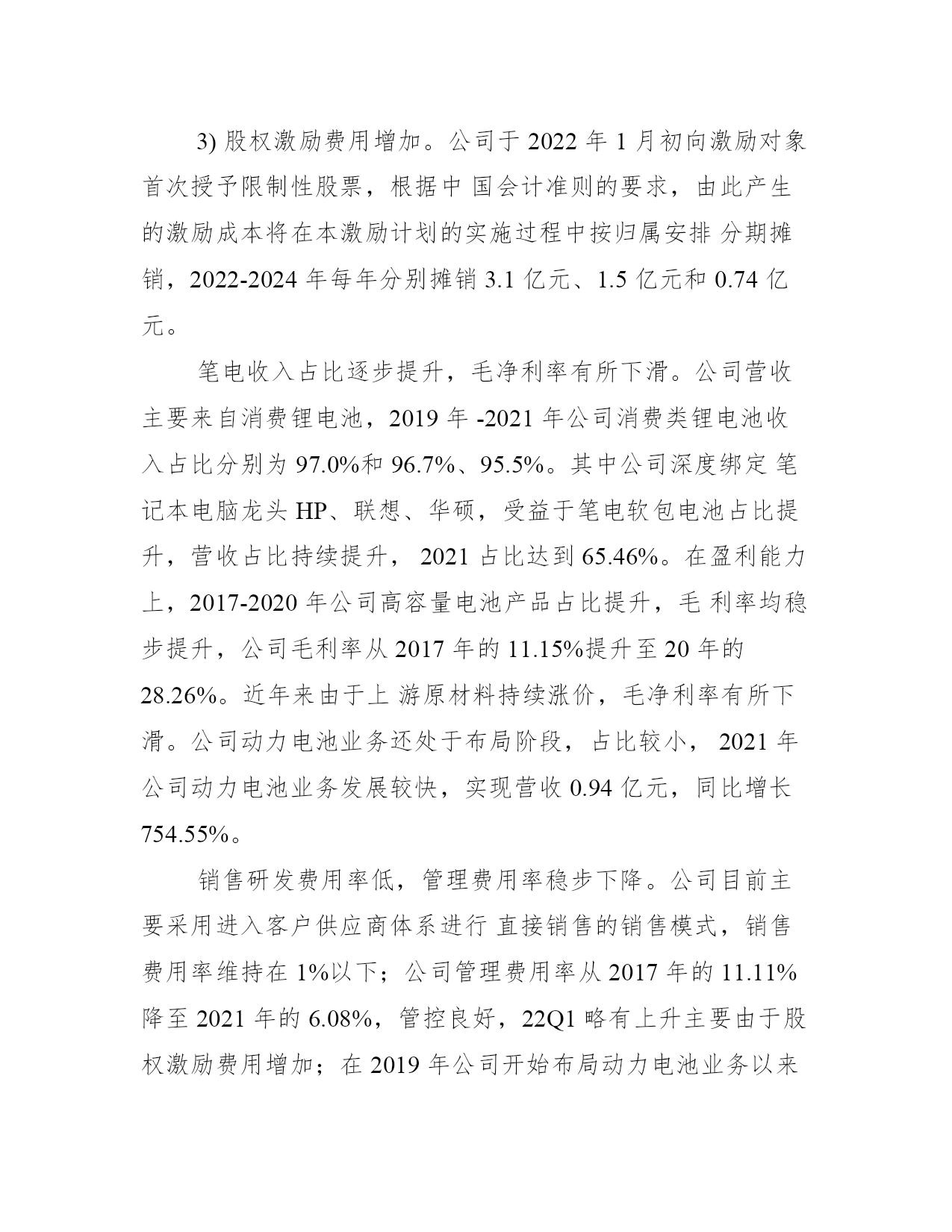 3)股权激励费用增加。公司于2022年1月初向激励对象首次授予限制性股票，根据中国会计准则的要求，由此产生的激励成本将在本激励计划的实施过程中按归属安排分期摊销，2022-2024年每年分别摊销3.1亿元、1.5亿元和0.74亿元。

笔电收入占比逐步提升，毛净利率有所下滑。公司营收主要来自消费锂电池，2019年-2021年公司消费类锂电池收入占比分别为97.0%和96.7%、95.5%。其中公司深度绑定笔记本电脑龙头HP、联想、华硕，受益于笔电软包电池占比提升，营收占比持续提升，2021占比达到65.46%。在盈利能力上，2017-2020年公司高容量电池产品占比提升，毛利率均稳步提升，公司毛利率从2017年的11.15%提升至20年的28.26%。近年来由于上游原材料持续涨价，毛净利率有所下滑。公司动力电池业务还处于布局阶段，占比较小，2021年公司动力电池业务发展较快，实现营收0.94亿元，同比增长754.55%。

销售研发费用率低，管理费用率稳步下降。公司目前主要采用进入客户供应商体系进行直接销售的销售模式，销售费用率维持在1%以下；公司管理费用率从2017年的11.11%降至2021年的6.08%，管控良好，22Q1略有上升主要由于股权激励费用增加；在2019年公司开始布局动力电池业务以来